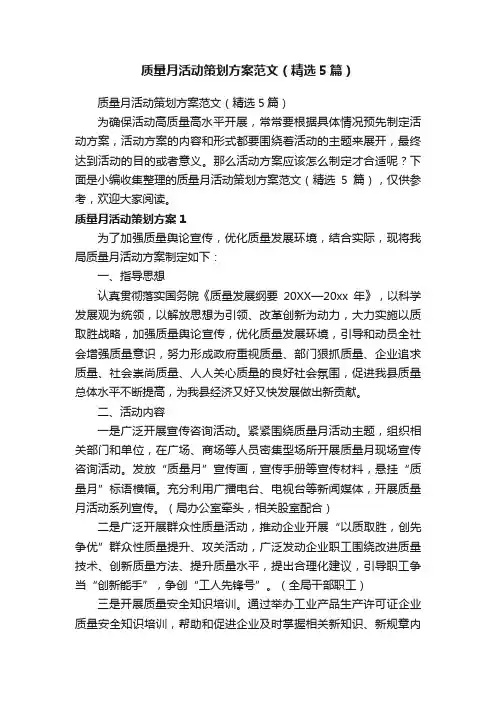 质量月活动策划方案范文（精选5篇）

质量月活动策划方案范文（精选5篇）

为确保活动高质量高水平开展，常常要根据具体情况预先制定活动方案，活动方案的内容和形式都要围绕着活动的主题来展开，最终达到活动的目的或者意义。那么活动方案应该怎么制定才合适呢？下面是小编收集整理的质量月活动策划方案范文（精选 5 篇），仅供参考，欢迎大家阅读。

质量月活动策划方案1

为了加强质量舆论宣传，优化质量发展环境，结合实际，现将我局质量月活动方案制定如下：

一、指导思想

认真贯彻落实国务院《质量发展纲要 20XX—20xx 年》，以科学发展观为统领，以解放思想为引领、改革创新为动力，大力实施以质取胜战略，加强质量舆论宣传，优化质量发展环境，引导和动员全社会增强质量意识，努力形成政府重视质量、部门狠抓质量、企业追求质量、社会崇尚质量、人人关心质量的良好社会氛围，促进我县质量总体水平不断提高，为我县经济又好又快发展做出新贡献。

二、活动内容

一是广泛开展宣传咨询活动。紧紧围绕质量月活动主题，组织相关部门和单位，在广场、商场等人员密集型场所开展质量月现场宣传咨询活动。发放“质量月”宣传画，宣传手册等宣传材料，悬挂“质量月”标语横幅。充分利用广播电台、电视台等新闻媒体，开展质量月活动系列宣传。（局办公室牵头，相关股室配合）

二是广泛开展群众性质量活动，推动企业开展“以质取胜，创先争优”群众性质量提升、攻关活动，广泛发动企业职工围绕改进质量技术、创新质量方法、提升质量水平，提出合理化建议，引导职工争当“创新能手”，争创“工人先锋号”。（全局干部职工）

三是开展质量安全知识培训。通过举办工业产品生产许可证企业质量安全知识培训，帮助和促进企业及时掌握相关新知识、新规章内